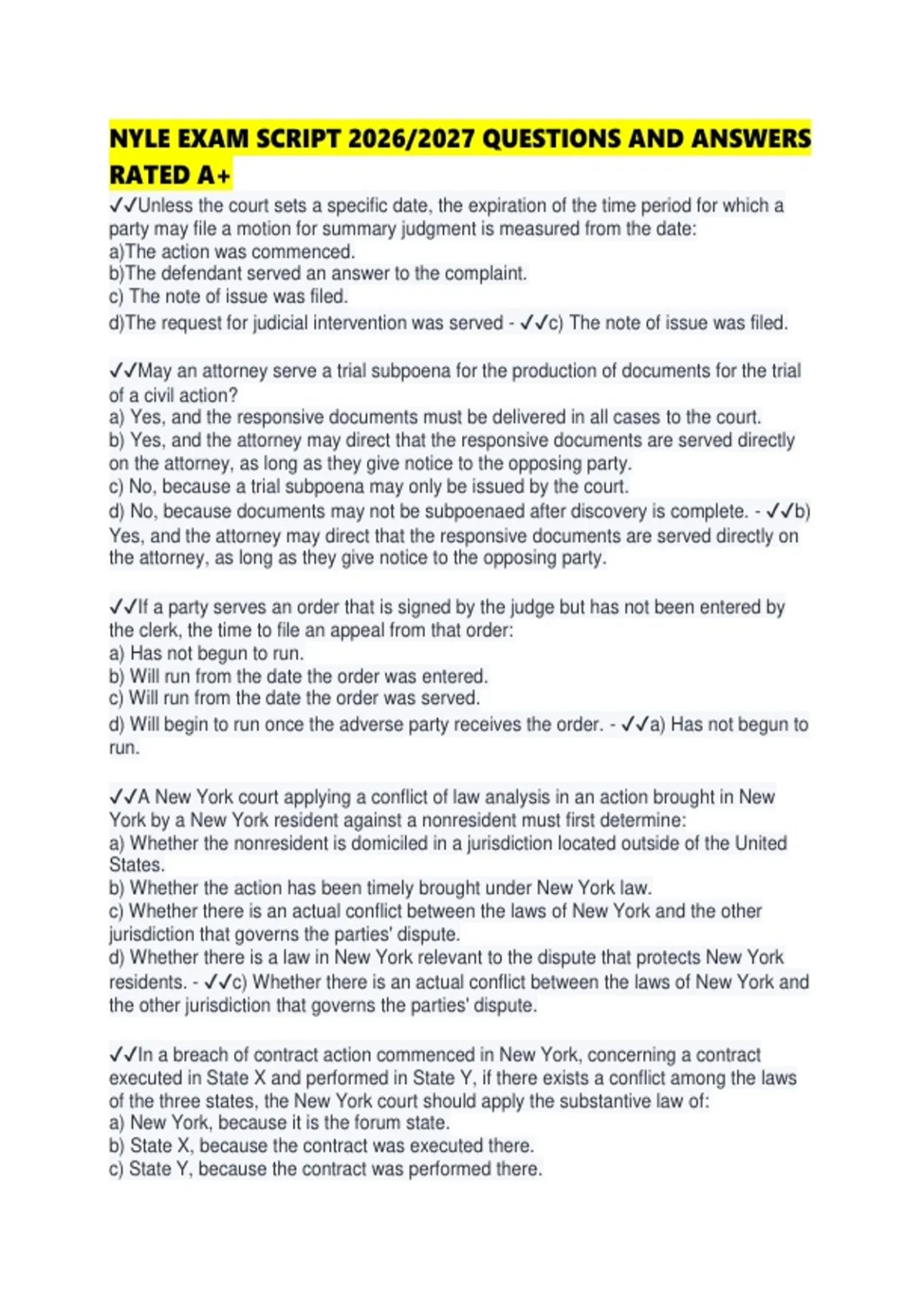 NYLE EXAM SCRIPT 2026/2027 QUESTIONS AND ANSWERS RATED A+

✓✓Unless the court sets a specific date, the expiration of the time period for which a party may file a motion for summary judgment is measured from the date:
a)The action was commenced.
b)The defendant served an answer to the complaint.
c) The note of issue was filed.
d)The request for judicial intervention was served - ✓✓c) The note of issue was filed.

✓✓May an attorney serve a trial subpoena for the production of documents for the trial of a civil action?
a) Yes, and the responsive documents must be delivered in all cases to the court.
b) Yes, and the attorney may direct that the responsive documents are served directly on the attorney, as long as they give notice to the opposing party.
c) No, because a trial subpoena may only be issued by the court.
d) No, because documents may not be subpoenaed after discovery is complete. - ✓✓b) Yes, and the attorney may direct that the responsive documents are served directly on the attorney, as long as they give notice to the opposing party.

✓✓If a party serves an order that is signed by the judge but has not been entered by the clerk, the time to file an appeal from that order:
a) Has not begun to run.
b) Will run from the date the order was entered.
c) Will run from the date the order was served.
d) Will begin to run once the adverse party receives the order. - ✓✓a) Has not begun to run.

✓✓A New York court applying a conflict of law analysis in an action brought in New York by a New York resident against a nonresident must first determine:
a) Whether the nonresident is domiciled in a jurisdiction located outside of the United States.
b) Whether the action has been timely brought under New York law.
c) Whether there is an actual conflict between the laws of New York and the other jurisdiction that governs the parties' dispute.
d) Whether there is a law in New York relevant to the dispute that protects New York residents. - ✓✓c) Whether there is an actual conflict between the laws of New York and the other jurisdiction that governs the parties' dispute.

✓✓In a breach of contract action commenced in New York, concerning a contract executed in State X and performed in State Y, if there exists a conflict among the laws of the three states, the New York court should apply the substantive law of:
a) New York, because it is the forum state.
b) State X, because the contract was executed there.
c) State Y, because the contract was performed there.